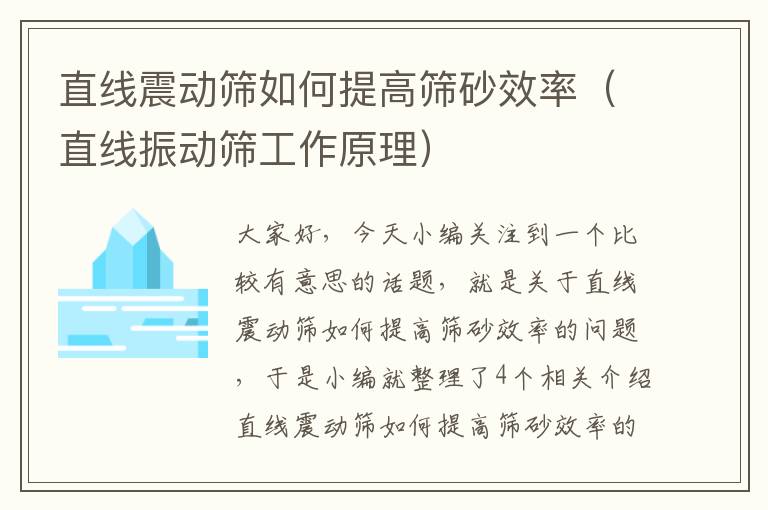 直线震动筛如何提高筛砂效率（直线振动筛工作原理）

大家好，今天小编关注到一个比较有意思的话题，就是关于直线震动筛如何提高筛砂效率的问题，于是小编就整理了4个相关介绍直线震动筛如何提高筛砂效率的